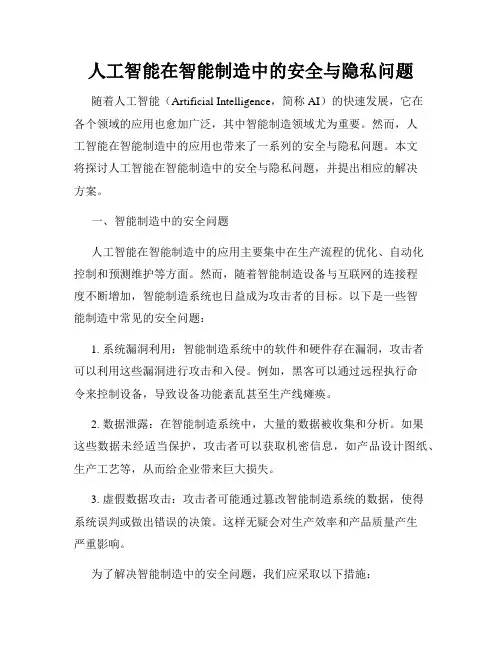 人工智能在智能制造中的安全与隐私问题

随着人工智能（Artificial Intelligence，简称 AI）的快速发展，它在各个领域的应用也愈加广泛，其中智能制造领域尤为重要。然而，人工智能在智能制造中的应用也带来了一系列的安全与隐私问题。本文将探讨人工智能在智能制造中的安全与隐私问题，并提出相应的解决方案。

一、智能制造中的安全问题

人工智能在智能制造中的应用主要集中在生产流程的优化、自动化控制和预测维护等方面。然而，随着智能制造设备与互联网的连接程度不断增加，智能制造系统也日益成为攻击者的目标。以下是一些智能制造中常见的安全问题：

1. 系统漏洞利用：智能制造系统中的软件和硬件存在漏洞，攻击者可以利用这些漏洞进行攻击和入侵。例如，黑客可以通过远程执行命令来控制设备，导致设备功能紊乱甚至生产线瘫痪。

2. 数据泄露：在智能制造系统中，大量的数据被收集和分析。如果这些数据未经适当保护，攻击者可以获取机密信息，如产品设计图纸、生产工艺等，从而给企业带来巨大损失。

3. 虚假数据攻击：攻击者可能通过篡改智能制造系统的数据，使得系统误判或做出错误的决策。这样无疑会对生产效率和产品质量产生严重影响。

为了解决智能制造中的安全问题，我们应采取以下措施：